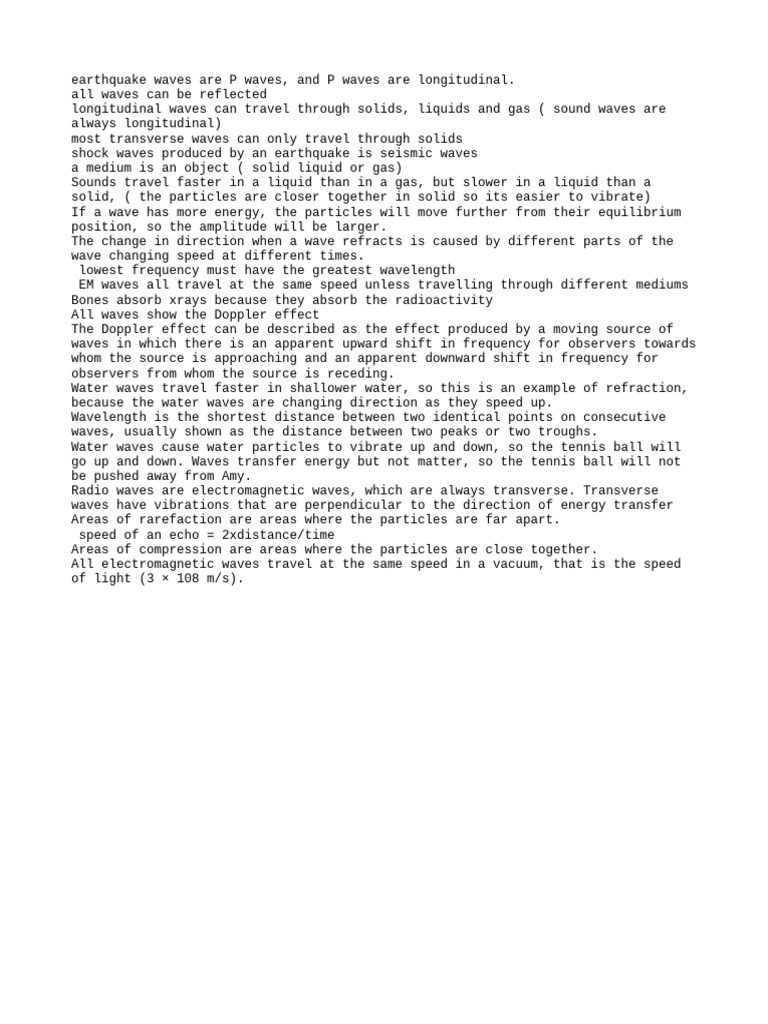 earthquake waves are P waves, and P waves are longitudinal.
all waves can be reflected
longitudinal waves can travel through solids, liquids and gas ( sound waves are always longitudinal)
most transverse waves can only travel through solids
shock waves produced by an earthquake is seismic waves
a medium is an object ( solid liquid or gas)
Sounds travel faster in a liquid than in a gas, but slower in a liquid than a solid, ( the particles are closer together in solid so its easier to vibrate)
If a wave has more energy, the particles will move further from their equilibrium position, so the amplitude will be larger.
The change in direction when a wave refracts is caused by different parts of the wave changing speed at different times.
lowest frequency must have the greatest wavelength
EM waves all travel at the same speed unless travelling through different mediums
Bones absorb xrays because they absorb the radioactivity
All waves show the Doppler effect
The Doppler effect can be described as the effect produced by a moving source of waves in which there is an apparent upward shift in frequency for observers towards whom the source is approaching and an apparent downward shift in frequency for observers from whom the source is receding.
Water waves travel faster in shallower water, so this is an example of refraction, because the water waves are changing direction as they speed up.
Wavelength is the shortest distance between two identical points on consecutive waves, usually shown as the distance between two peaks or two troughs.
Water waves cause water particles to vibrate up and down, so the tennis ball will go up and down. Waves transfer energy but not matter, so the tennis ball will not be pushed away from Amy.
Radio waves are electromagnetic waves, which are always transverse. Transverse waves have vibrations that are perpendicular to the direction of energy transfer
Areas of rarefaction are areas where the particles are far apart.
speed of an echo = 2xdistance/time
Areas of compression are areas where the particles are close together.
All electromagnetic waves travel at the same speed in a vacuum, that is the speed of light (3 × 108 m/s).